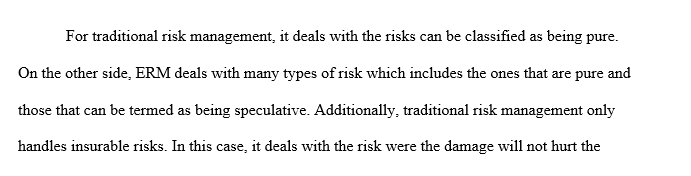 For traditional risk management, it deals with the risks can be classified as being pure. On the other side, ERM deals with many types of risk which includes the ones that are pure and those that can be termed as being speculative. Additionally, traditional risk management only handles insurable risks. In this case, it deals with the risk were the damage will not hurt the